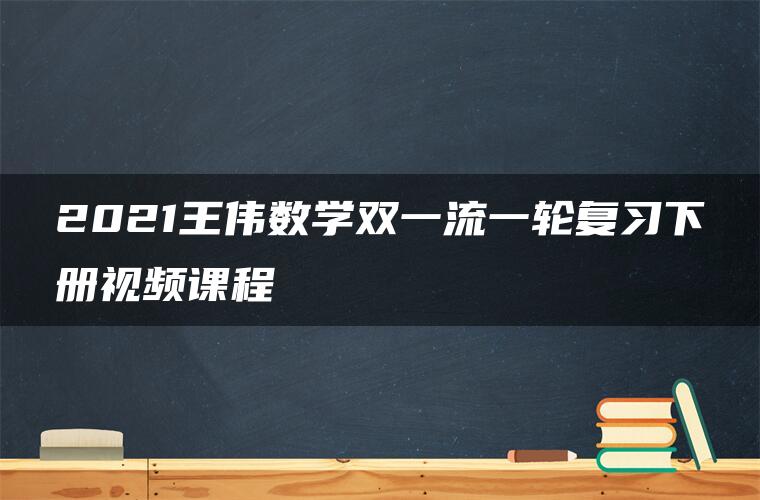 2021王伟数学双一流一轮复习下册视频课程